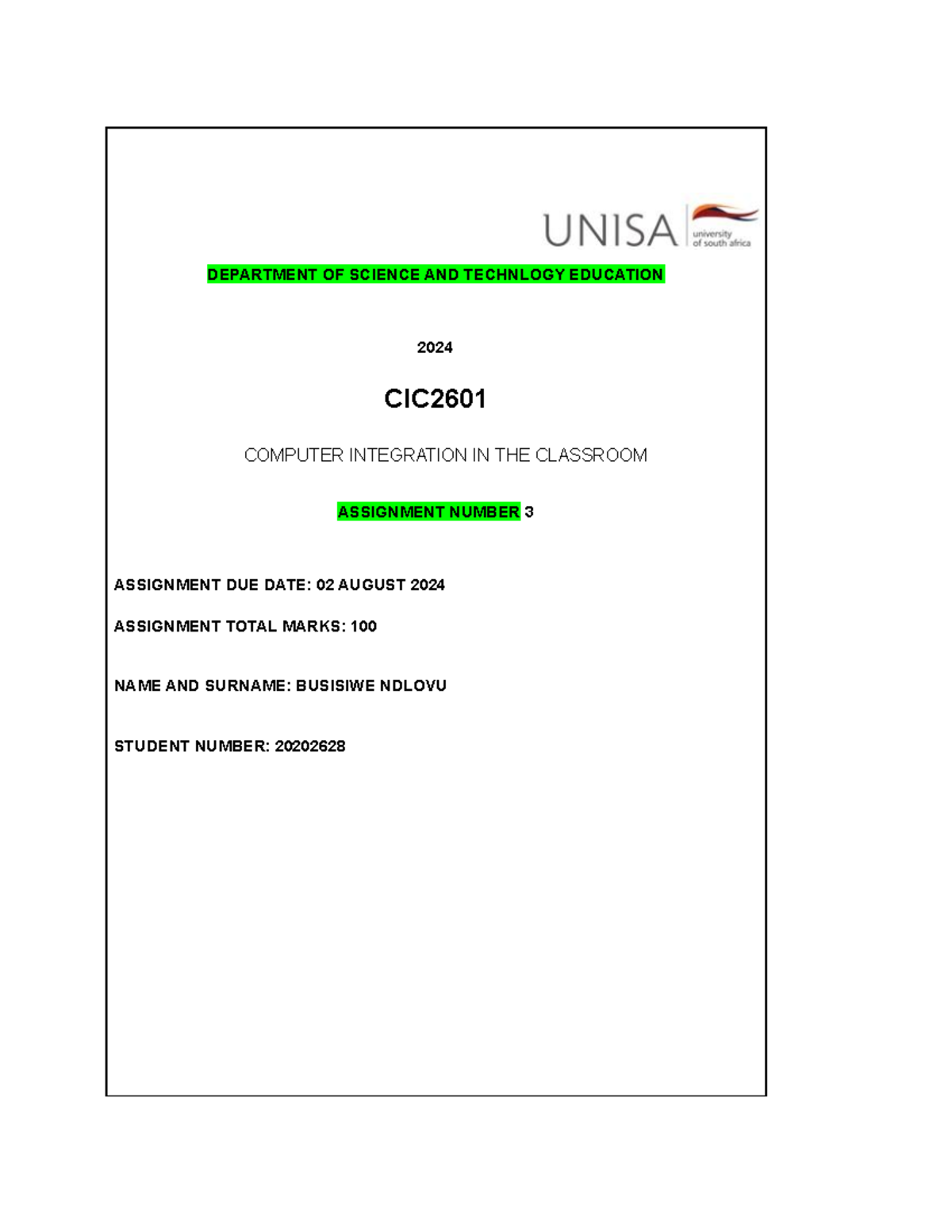 UNISA university of south africa

DEPARTMENT OF SCIENCE AND TECHNLOGY EDUCATION

2024

CIC2601

COMPUTER INTEGRATION IN THE CLASSROOM

ASSIGNMENT NUMBER 3

ASSIGNMENT DUE DATE: 02 AUGUST 2024

ASSIGNMENT TOTAL MARKS: 100

NAME AND SURNAME: BUSISIWE NDLOVU

STUDENT NUMBER: 20202628